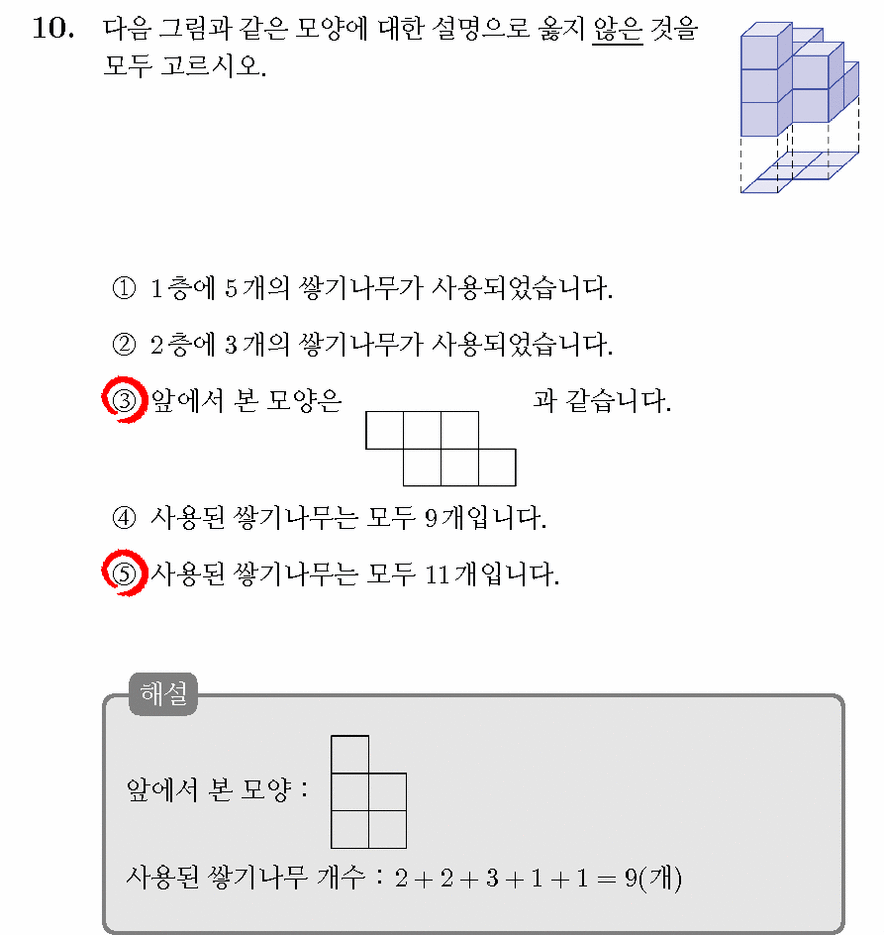 10. 다음 그림과 같은 모양에 대한 설명으로 옳지 않은 것을 모두 고르시오.

① 1층에 5개의 쌓기나무가 사용되었습니다.

② 2층에 3개의 쌓기나무가 사용되었습니다.

③ 앞에서 본 모양은 과 같습니다.

④ 사용된 쌓기나무는 모두 9개입니다.

⑤ 사용된 쌓기나무는 모두 11개입니다.

해설

앞에서 본 모양 :

사용된 쌓기나무 개수 : $2+2+3+1+1=9$(개)